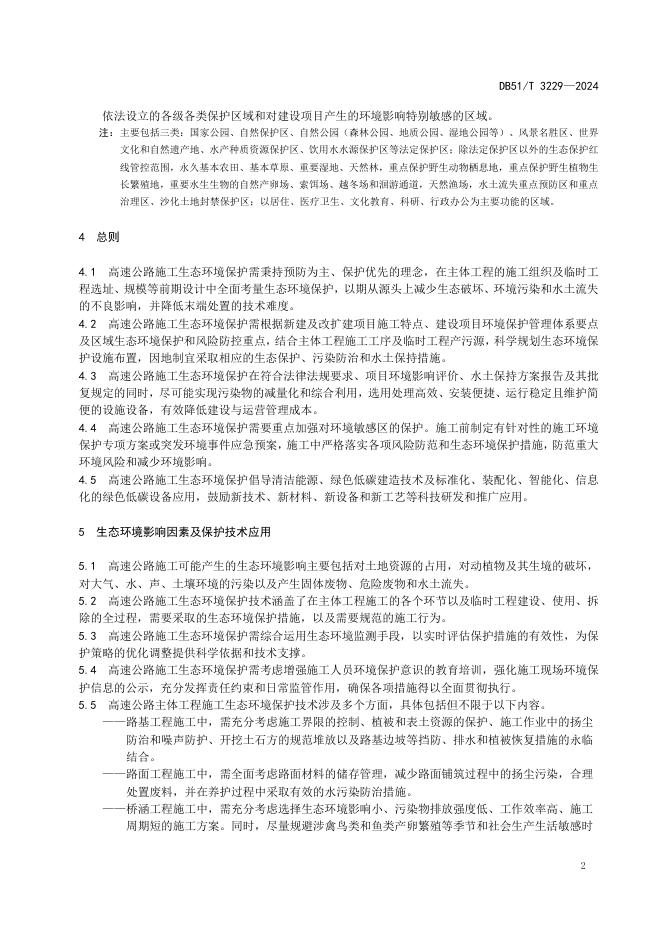 DB51/T 3229—2024

依法设立的各级各类保护区域和对建设项目产生的环境影响特别敏感的区域。

注：主要包括三类：国家公园、自然保护区、自然公园（森林公园、地质公园、湿地公园等）、风景名胜区、世界文化和自然遗产地、水产种质资源保护区、饮用水水源保护区等法定保护区；除法定保护区以外的生态保护红线管控范围，永久基本农田、基本草原、重要湿地、天然林，重点保护野生动物栖息地，重点保护野生植物生长繁殖地，重要水生生物的自然产卵场、索饵场、越冬场和洄游通道，天然渔场，水土流失重点预防区和重点治理区、沙化土地封禁保护区；以居住、医疗卫生、文化教育、科研、行政办公为主要功能的区域。

4 总则

4.1 高速公路施工生态环境保护需秉持预防为主、保护优先的理念，在主体工程的施工组织及临时工程选址、规模等前期设计中全面考量生态环境保护，以期从源头上减少生态破坏、环境污染和水土流失的不良影响，并降低末端处置的技术难度。

4.2 高速公路施工生态环境保护需根据新建及改扩建项目施工特点、建设项目环境保护管理体系要点及区域生态环境保护和风险防控重点，结合主体工程施工工序及临时工程产污源，科学规划生态环境保护设施布置，因地制宜采取相应的生态保护、污染防治和水土保持措施。

4.3 高速公路施工生态环境保护在符合法律法规要求、项目环境影响评价、水土保持方案报告及其批复规定的同时，尽可能实现污染物的减量化和综合利用，选用处理高效、安装便捷、运行稳定且维护简便的设施设备，有效降低建设与运营管理成本。

4.4 高速公路施工生态环境保护需要重点加强对环境敏感区的保护。施工前制定有针对性的施工环境保护专项方案或突发环境事件应急预案，施工中严格落实各项风险防范和生态环境保护措施，防范重大环境风险和减少环境影响。

4.5 高速公路施工生态环境保护倡导清洁能源、绿色低碳建造技术及标准化、装配化、智能化、信息化的绿色低碳设备应用，鼓励新技术、新材料、新设备和新工艺等科技研发和推广应用。

5 生态环境影响因素及保护技术应用

5.1 高速公路施工可能产生的生态环境影响主要包括对土地资源的占用，对动植物及其生境的破坏，对大气、水、声、土壤环境的污染以及产生固体废物、危险废物和水土流失。

5.2 高速公路施工生态环境保护技术涵盖了在主体工程施工的各个环节以及临时工程建设、使用、拆除的全过程，需要采取的生态环境保护措施，以及需要规范的施工行为。

5.3 高速公路施工生态环境保护需综合运用生态环境监测手段，以实时评估保护措施的有效性，为保护策略的优化调整提供科学依据和技术支撑。

5.4 高速公路施工生态环境保护需考虑增强施工人员环境保护意识的教育培训，强化施工现场环境保护信息的公示，充分发挥责任约束和日常监管作用，确保各项措施得以全面贯彻执行。

5.5 高速公路主体工程施工生态环境保护技术涉及多个方面，具体包括但不限于以下内容。

——路基工程施工中，需充分考虑施工界限的控制、植被和表土资源的保护、施工作业中的扬尘防治和噪声防护、开挖土石方的规范堆放以及路基边坡等挡防、排水和植被恢复措施的永临结合。

——路面工程施工中，需全面考虑路面材料的储存管理，减少路面铺筑过程中的扬尘污染，合理处置废料，并在养护过程中采取有效的水污染防治措施。

——桥涵工程施工中，需充分考虑选择生态环境影响小、污染物排放强度低、工作效率高、施工周期短的施工方案。同时，尽量规避涉禽鸟类和鱼类产卵繁殖等季节和社会生产生活敏感时

2